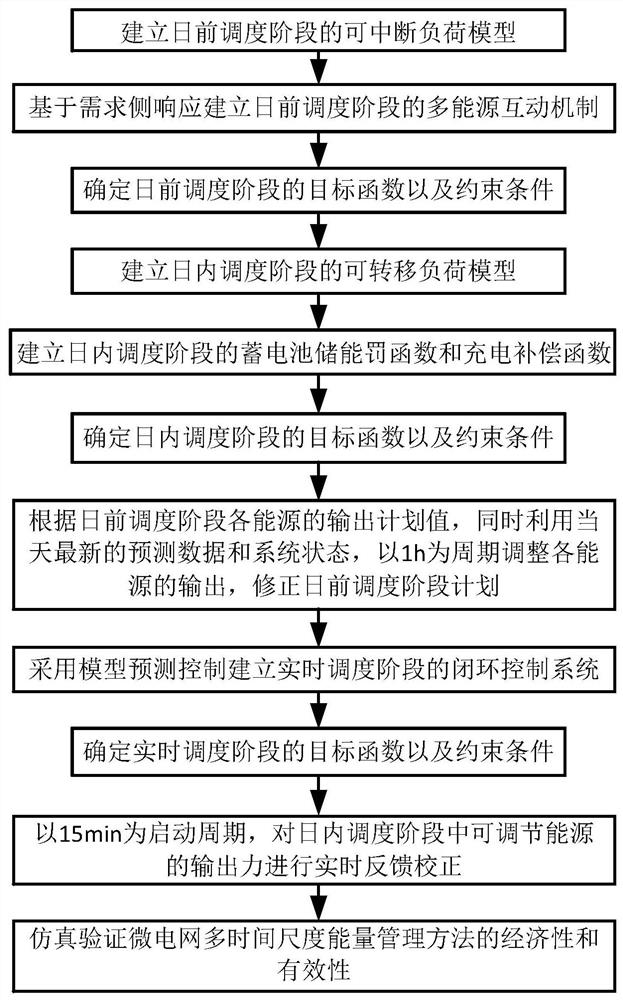 建立日前调度阶段的可中断负荷模型

基于需求侧响应建立日前调度阶段的多能源互动机制

确定日前调度阶段的目标函数以及约束条件

建立日内调度阶段的可转移负荷模型

建立日内调度阶段的蓄电池储能罚函数和充电补偿函数

确定日内调度阶段的目标函数以及约束条件

根据日前调度阶段各能源的输出计划值，同时利用当天最新的预测数据和系统状态，以1h为周期调整各能源的输出，修正日前调度阶段计划

采用模型预测控制建立实时调度阶段的闭环控制系统

确定实时调度阶段的目标函数以及约束条件

以15min为启动周期，对日内调度阶段中可调节能源的输出力进行实时反馈校正

仿真验证微电网多时间尺度能量管理方法的经济性和有效性